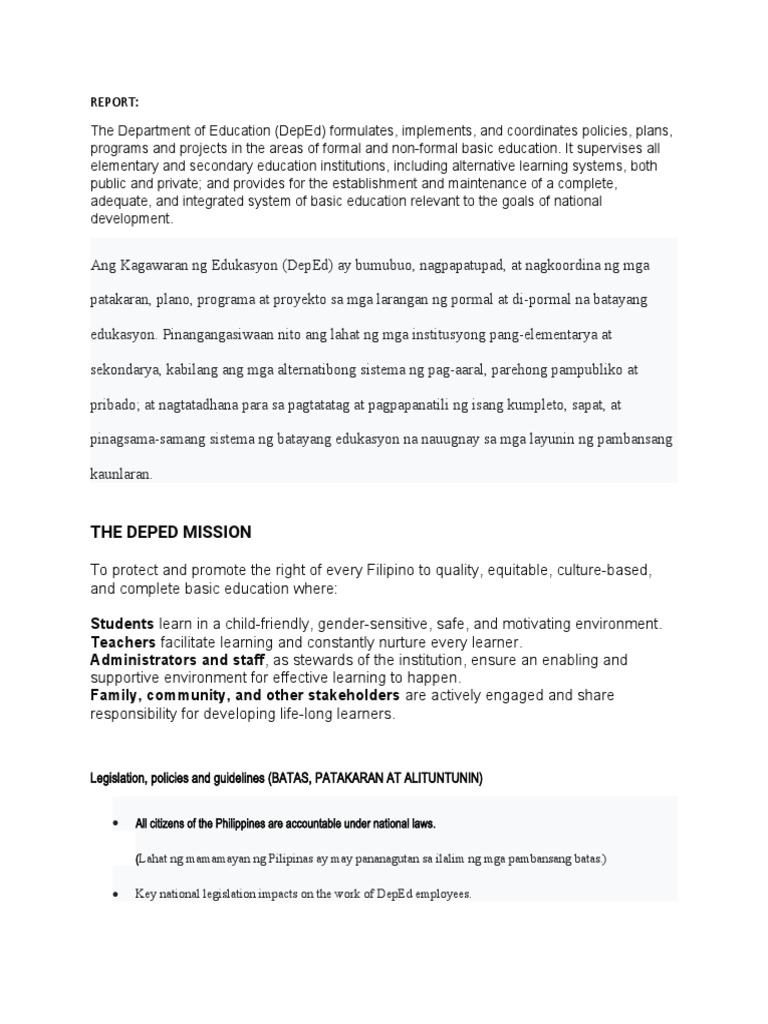 REPORT:

The Department of Education (DepEd) formulates, implements, and coordinates policies, plans, programs and projects in the areas of formal and non-formal basic education. It supervises all elementary and secondary education institutions, including alternative learning systems, both public and private; and provides for the establishment and maintenance of a complete, adequate, and integrated system of basic education relevant to the goals of national development.

Ang Kagawaran ng Edukasyon (DepEd) ay bumubuo, nagpapatupad, at nagkoordina ng mga patakaran, plano, programa at proyekto sa mga larangan ng pormal at di-pormal na batayang edukasyon. Pinangangasiwaan nito ang lahat ng mga institusyong pang-elementarya at sekondarya, kabilang ang mga alternatibong sistema ng pag-aaral, parehong pampubliko at pribado; at nagtatadhana para sa pagtatatag at pagpapanatili ng isang kumpleto, sapat, at pinagsama-samang sistema ng batayang edukasyon na nauugnay sa mga layunin ng pambansang kaunlaran.

THE DEPED MISSION

To protect and promote the right of every Filipino to quality, equitable, culture-based, and complete basic education where:

Students learn in a child-friendly, gender-sensitive, safe, and motivating environment.
Teachers facilitate learning and constantly nurture every learner.
Administrators and staff, as stewards of the institution, ensure an enabling and supportive environment for effective learning to happen.
Family, community, and other stakeholders are actively engaged and share responsibility for developing life-long learners.

Legislation, policies and guidelines (BATAS, PATAKARAN AT ALITUNTUNIN)

• All citizens of the Philippines are accountable under national laws.

(Lahat ng mamamayan ng Pilipinas ay may pananagutan sa ilalim ng mga pambansang batas.)

• Key national legislation impacts on the work of DepEd employees.